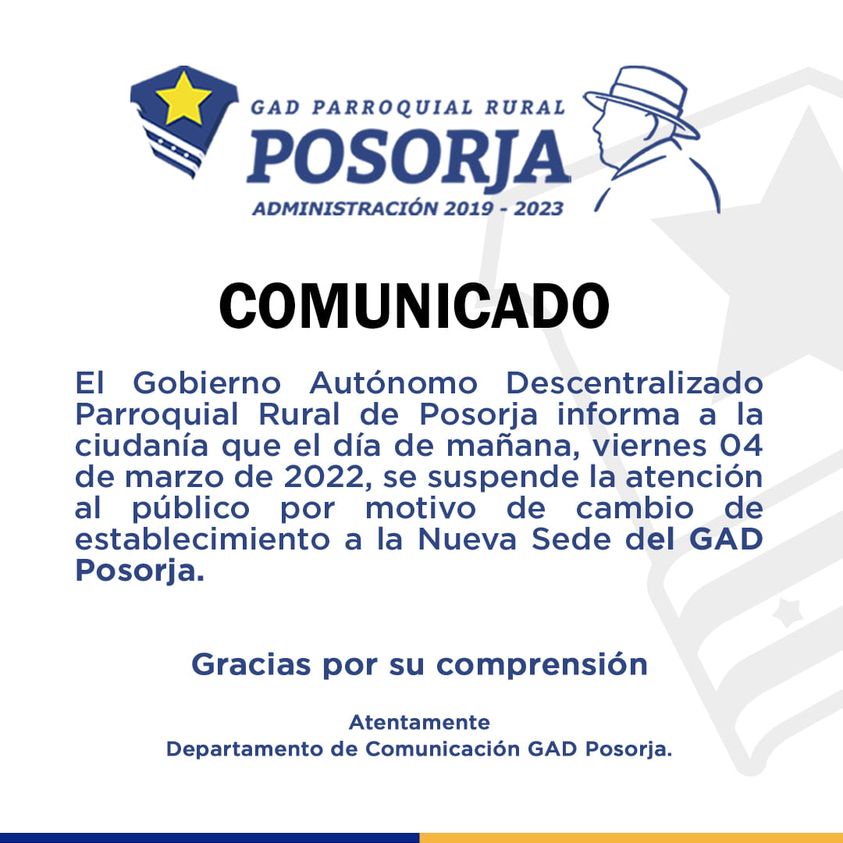 GAD PARROQUIAL RURAL
POSORJA
ADMINISTRACIÓN 2019 - 2023

COMUNICADO

El Gobierno Autónomo Descentralizado Parroquial Rural de Posorja informa a la ciudanía que el día de mañana, viernes 04 de marzo de 2022, se suspende la atención al público por motivo de cambio de establecimiento a la Nueva Sede del GAD Posorja.

Gracias por su comprensión

Atentamente
Departamento de Comunicación GAD Posorja.